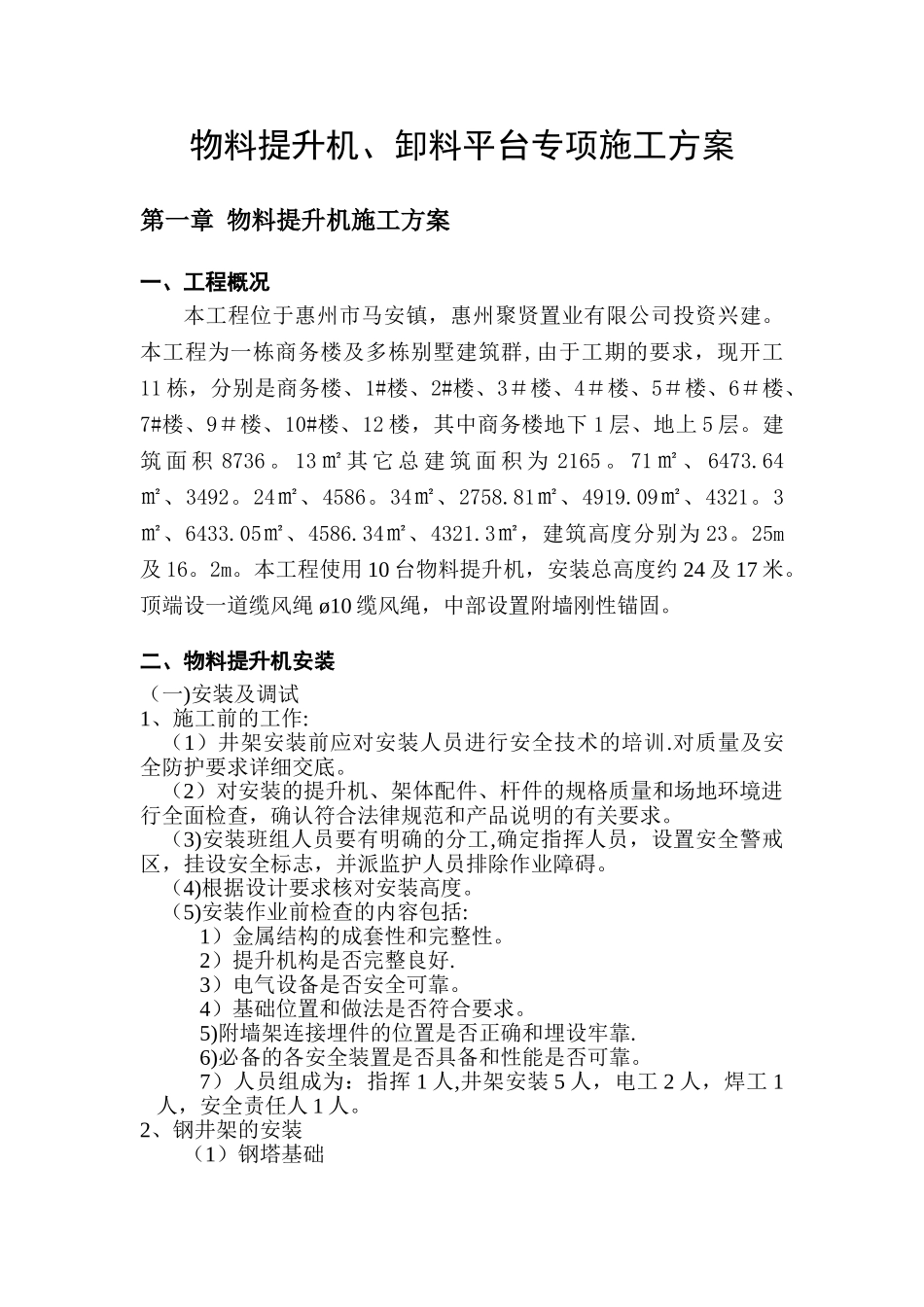 物料提升机、卸料平台专项施工方案

第一章 物料提升机施工方案

一、工程概况

本工程位于惠州市马安镇，惠州聚贤置业有限公司投资兴建。本工程为一栋商务楼及多栋别墅建筑群,由于工期的要求，现开工11栋，分别是商务楼、1#楼、2#楼、3＃楼、4＃楼、5＃楼、6＃楼、7#楼、9＃楼、10#楼、12楼，其中商务楼地下1层、地上5层。建筑面积8736。13㎡其它总建筑面积为2165。71㎡、6473.64㎡、3492。24㎡、4586。34㎡、2758.81㎡、4919.09㎡、4321。3㎡、6433.05㎡、4586.34㎡、4321.3㎡，建筑高度分别为23。25m及16。2m。本工程使用10台物料提升机，安装总高度约24及17米。顶端设一道缆风绳ø10缆风绳，中部设置附墙刚性锚固。

二、物料提升机安装

（一)安装及调试

1、施工前的工作:

（1）井架安装前应对安装人员进行安全技术的培训.对质量及安全防护要求详细交底。

（2）对安装的提升机、架体配件、杆件的规格质量和场地环境进行全面检查，确认符合法律规范和产品说明的有关要求。

（3)安装班组人员要有明确的分工,确定指挥人员，设置安全警戒区，挂设安全标志，并派监护人员排除作业障碍。

（4)根据设计要求核对安装高度。

（5)安装作业前检查的内容包括:

1）金属结构的成套性和完整性。

2）提升机构是否完整良好.

3）电气设备是否安全可靠。

4）基础位置和做法是否符合要求。

5)附墙架连接埋件的位置是否正确和埋设牢靠.

6)必备的各安全装置是否具备和性能是否可靠。

7）人员组成为：指挥1人,井架安装5人，电工2人，焊工1人，安全责任人1人。

2、钢井架的安装

（1）钢塔基础